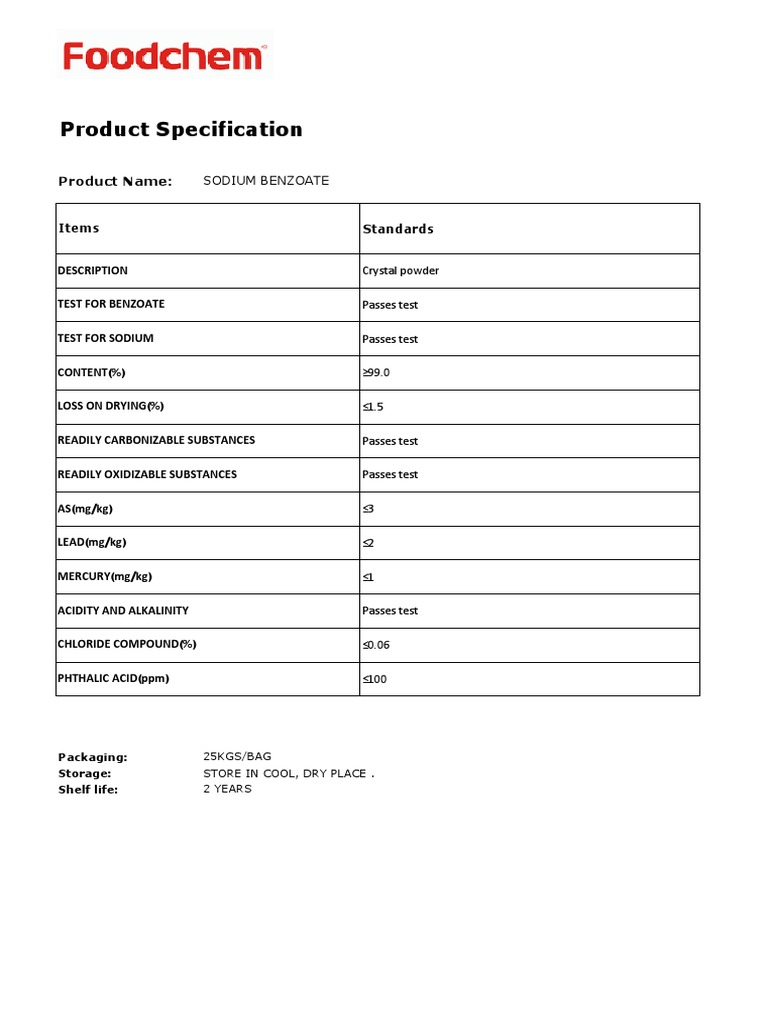 Foodchem

Product Specification

Product Name: SODIUM BENZOATE

| Items | Standards |
|---|---|
| DESCRIPTION | Crystal powder |
| TEST FOR BENZOATE | Passes test |
| TEST FOR SODIUM | Passes test |
| CONTENT(%) | ≥99.0 |
| LOSS ON DRYING(%) | ≤1.5 |
| READILY CARBONIZABLE SUBSTANCES | Passes test |
| READILY OXIDIZABLE SUBSTANCES | Passes test |
| AS(mg/kg) | ≤3 |
| LEAD(mg/kg) | ≤2 |
| MERCURY(mg/kg) | ≤1 |
| ACIDITY AND ALKALINITY | Passes test |
| CHLORIDE COMPOUND(%) | ≤0.06 |
| PHTHALIC ACID(ppm) | ≤100 |

Packaging: 25KGS/BAG
Storage: STORE IN COOL, DRY PLACE .
Shelf life: 2 YEARS